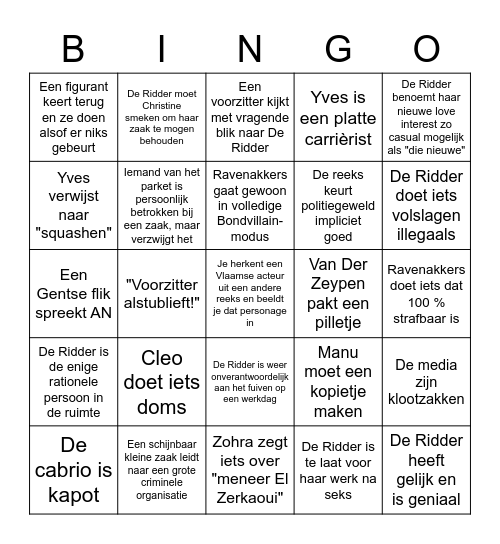 | B | I | N | G | O |
|---|---|---|---|---|
| Een figurant keert terug en ze doen alsof er niks gebeurt | De Ridder moet Christine smeken om haar zaak te mogen behouden | Een voorzitter kijkt met vragende blik naar De Ridder | Yves is een platte carrièrist | De Ridder benoemt haar nieuwe love interest zo casual mogelijk als "die nieuwe" |
| Yves verwijst naar "squashen" | Iemand van het parket is persoonlijk betrokken bij een zaak, maar verzwijgt het | Ravenakkers gaat gewoon in volledige Bondvillain-modus | De reeks keurt politiegeweld impliciet goed | De Ridder doet iets volslagen illegaals |
| Een Gentse flik spreekt AN | "Voorzitter alstublieft!" | Je herkent een Vlaamse acteur uit een andere reeks en beeldt je dat personage in | Van Der Zeypen pakt een pilletje | Ravenakkers doet iets dat 100 % strafbaar is |
| De Ridder is de enige rationele persoon in de ruimte | Cleo doet iets doms | De Ridder is weer onverantwoordelijk aan het fuiven op een werkdag | Manu moet een kopietje maken | De media zijn klootzakken |
| De cabrio is kapot | Een schijnbaar kleine zaak leidt naar een grote criminele organisatie | Zohra zegt iets over "meneer El Zerkaoui" | De Ridder is te laat voor haar werk na seks | De Ridder heeft gelijk en is geniaal |